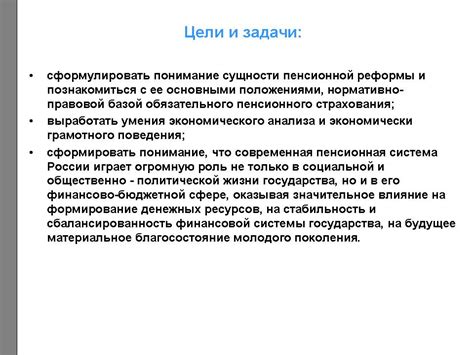 Цели и задачи:

• сформулировать понимание сущности пенсионной реформы и познакомиться с ее основными положениями, нормативно-правовой базой обязательного пенсионного страхования;

• выработать умения экономического анализа и экономически грамотного поведения;

• сформировать понимание, что современная пенсионная система России играет огромную роль не только в социальной и общественно - политической жизни государства, но и в его финансово-бюджетной сфере, оказывая значительное влияние на формирование денежных ресурсов, на стабильность и сбалансированность финансовой системы государства, на будущее материальное благосостояние молодого поколения.